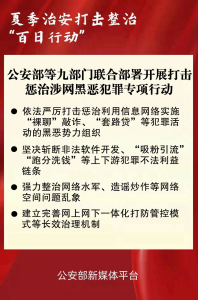 夏季治安打击整治
“百日行动”

公安部等九部门联合部署开展打击惩治涉网黑恶犯罪专项行动

● 依法严厉打击惩治利用信息网络实施“裸聊”敲诈、“套路贷”等犯罪活动的黑恶势力组织

● 坚决斩断非法软件开发、“吸粉引流”“跑分洗钱”等上下游犯罪不法利益链条

● 强力整治网络水军、造谣炒作等网络空间问题乱象

● 建立完善网上网下一体化打防管控模式等长效治理机制

公安部新媒体平台